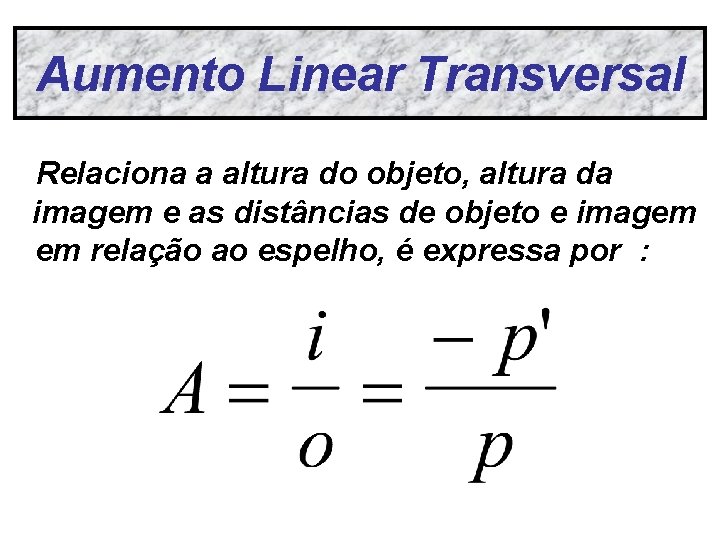 Aumento Linear Transversal

Relaciona a altura do objeto, altura da imagem e as distâncias de objeto e imagem em relação ao espelho, é expressa por :

$A = \frac{i}{o} = \frac{-p'}{p}$